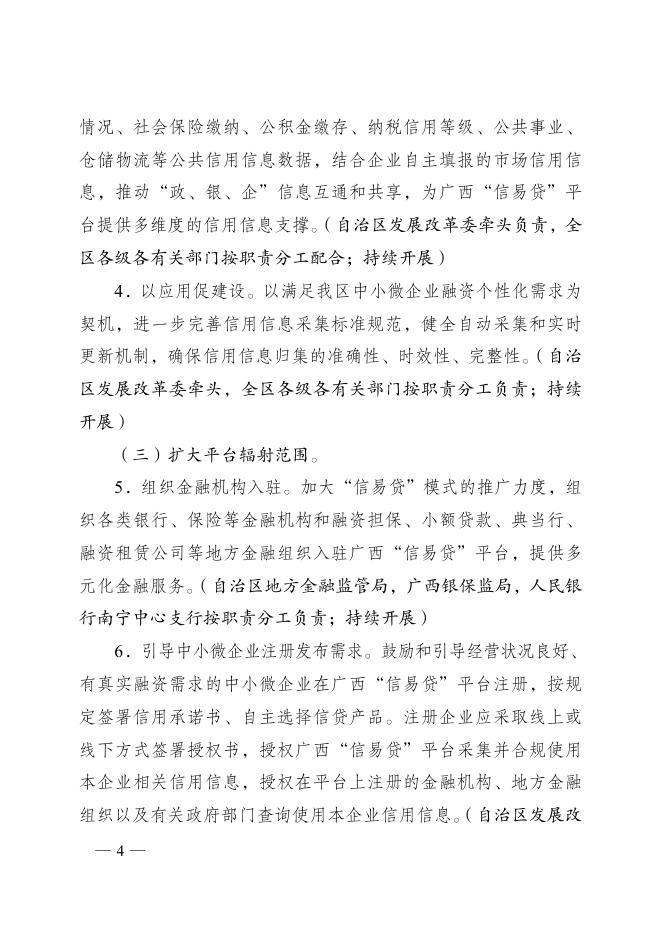 情况、社会保险缴纳、公积金缴存、纳税信用等级、公共事业、仓储物流等公共信用信息数据，结合企业自主填报的市场信用信息，推动“政、银、企”信息互通和共享，为广西“信易贷”平台提供多维度的信用信息支撑。（自治区发展改革委牵头负责，全区各级各有关部门按职责分工配合；持续开展）

4．以应用促建设。以满足我区中小微企业融资个性化需求为契机，进一步完善信用信息采集标准规范，健全自动采集和实时更新机制，确保信用信息归集的准确性、时效性、完整性。（自治区发展改革委牵头，全区各级各有关部门按职责分工负责；持续开展）

（三）扩大平台辐射范围。

5．组织金融机构入驻。加大“信易贷”模式的推广力度，组织各类银行、保险等金融机构和融资担保、小额贷款、典当行、融资租赁公司等地方金融组织入驻广西“信易贷”平台，提供多元化金融服务。（自治区地方金融监管局，广西银保监局，人民银行南宁中心支行按职责分工负责；持续开展）

6．引导中小微企业注册发布需求。鼓励和引导经营状况良好、有真实融资需求的中小微企业在广西“信易贷”平台注册，按规定签署信用承诺书、自主选择信贷产品。注册企业应采取线上或线下方式签署授权书，授权广西“信易贷”平台采集并合规使用本企业相关信用信息，授权在平台上注册的金融机构、地方金融组织以及有关政府部门查询使用本企业信用信息。（自治区发展改

— 4 —